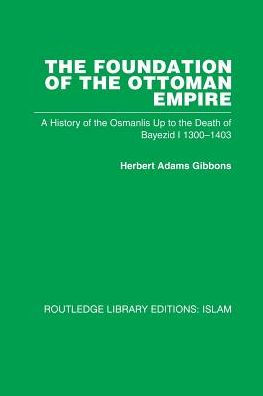 THE FOUNDATION OF THE OTTOMAN EMPIRE

A History of the Osmanlis Up to the Death of Bayezid I 1300–1403

Herbert Adams Gibbons

ROUTLEDGE LIBRARY EDITIONS: ISLAM